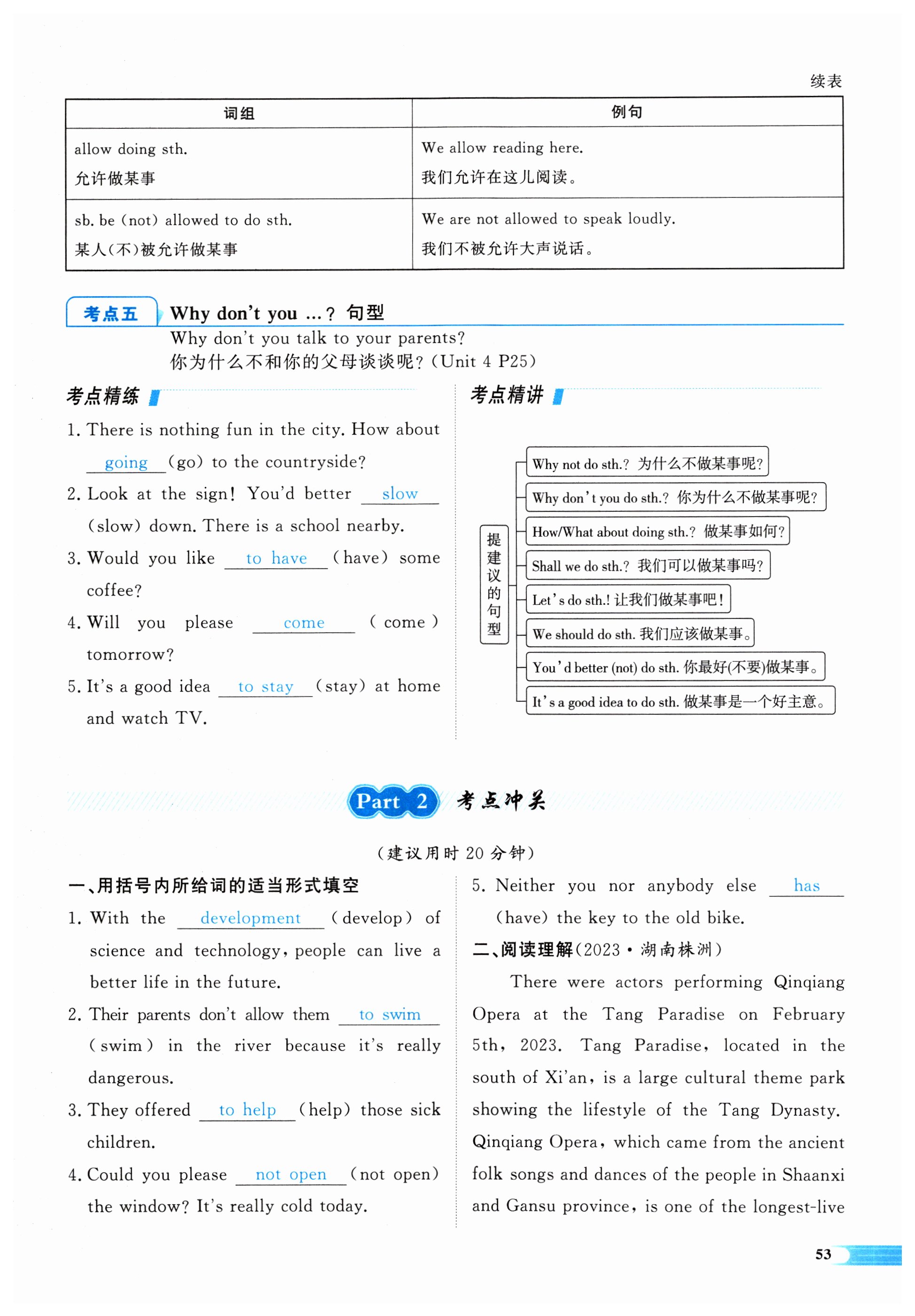 续表

| 词组 | 例句 |
|---|---|
| allow doing sth. 允许做某事 | We allow reading here. 我们允许在这儿阅读。 |
| sb. be (not) allowed to do sth. 某人(不)被允许做某事 | We are not allowed to speak loudly. 我们不被允许大声说话。 |

考点五 Why don't you …? 句型

Why don't you talk to your parents?
你为什么不和你的父母谈谈呢?(Unit 4 P25)

考点精练

1. There is nothing fun in the city. How about going (go) to the countryside?
2. Look at the sign! You'd better slow (slow) down. There is a school nearby.
3. Would you like to have (have) some coffee?
4. Will you please come (come) tomorrow?
5. It's a good idea to stay (stay) at home and watch TV.

考点精讲

提建议的句型
Why not do sth.? 为什么不做某事呢?
Why don't you do sth.? 你为什么不做某事呢?
How/What about doing sth.? 做某事如何?
Shall we do sth.? 我们可以做某事吗?
Let's do sth.! 让我们做某事吧!
We should do sth. 我们应该做某事。
You'd better (not) do sth. 你最好(不要)做某事。
It's a good idea to do sth. 做某事是一个好主意。

Part 2 考点冲关

(建议用时 20 分钟)

一、用括号内所给词的适当形式填空

1. With the development (develop) of science and technology, people can live a better life in the future.
2. Their parents don't allow them to swim (swim) in the river because it's really dangerous.
3. They offered to help (help) those sick children.
4. Could you please not open (not open) the window? It's really cold today.
5. Neither you nor anybody else has (have) the key to the old bike.

二、阅读理解(2023·湖南株洲)

There were actors performing Qinqiang Opera at the Tang Paradise on February 5th, 2023. Tang Paradise, located in the south of Xi'an, is a large cultural theme park showing the lifestyle of the Tang Dynasty. Qinqiang Opera, which came from the ancient folk songs and dances of the people in Shaanxi and Gansu province, is one of the longest-live

53